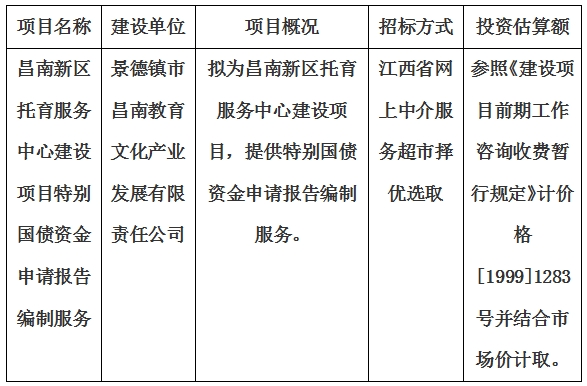 | 项目名称 | 建设单位 | 项目概况 | 招标方式 | 投资估算额 |
|---|---|---|---|---|
| 昌南新区托育服务中心建设项目特别国债资金申请报告编制服务 | 景德镇市昌南教育文化产业发展有限责任公司 | 拟为昌南新区托育服务中心建设项目，提供特别国债资金申请报告编制服务。 | 江西省网上中介服务超市择优选取 | 参照《建设项目前期工作咨询收费暂行规定》计价格[1999]1283号并结合市场价计取。 |